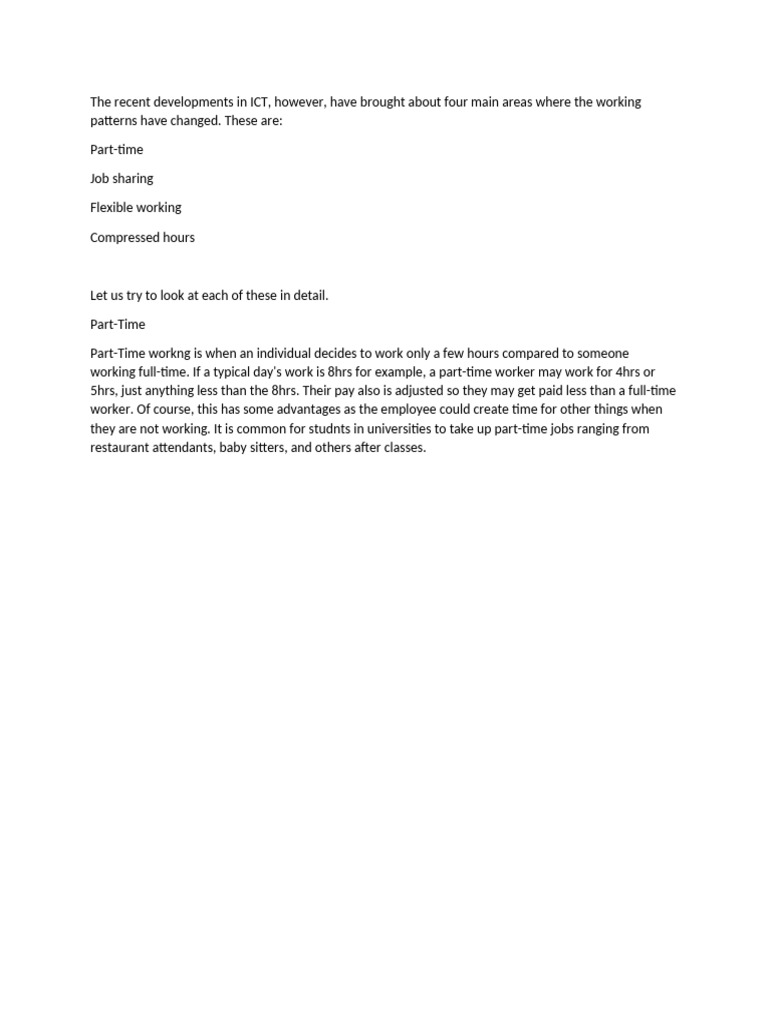 The recent developments in ICT, however, have brought about four main areas where the working patterns have changed. These are:

Part-time

Job sharing

Flexible working

Compressed hours

Let us try to look at each of these in detail.

Part-Time

Part-Time workng is when an individual decides to work only a few hours compared to someone working full-time. If a typical day's work is 8hrs for example, a part-time worker may work for 4hrs or 5hrs, just anything less than the 8hrs. Their pay also is adjusted so they may get paid less than a full-time worker. Of course, this has some advantages as the employee could create time for other things when they are not working. It is common for studnts in universities to take up part-time jobs ranging from restaurant attendants, baby sitters, and others after classes.